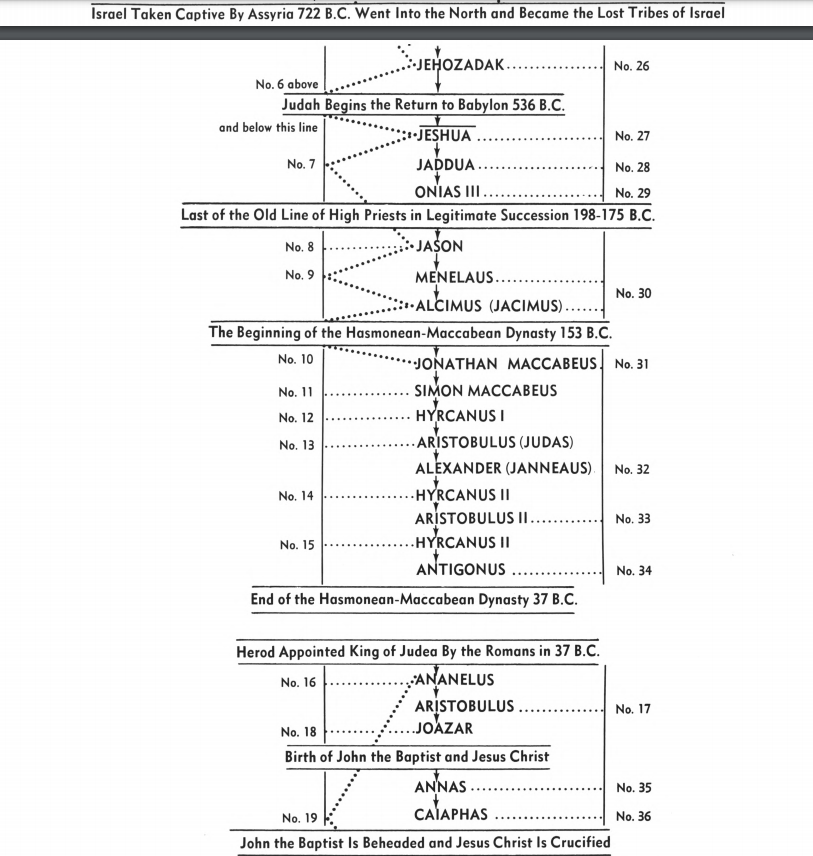 Israel Taken Captive By Assyria 722 B.C. Went Into the North and Became the Lost Tribes of Israel

JEHOZADAK No. 26
No. 6 above
Judah Begins the Return to Babylon 536 B.C.
and below this line
JESHUA No. 27
No. 7
JADDUA No. 28
ONIAS III No. 29
Last of the Old Line of High Priests in Legitimate Succession 198-175 B.C.

No. 8 JASON
No. 9 MENELAUS
ALCIMUS (JACIMUS) No. 30
The Beginning of the Hasmonean-Maccabean Dynasty 153 B.C.

No. 10 JONATHAN MACCABEUS No. 31
No. 11 SIMON MACCABEUS
No. 12 HYRCANUS I
No. 13 ARISTOBULUS (JUDAS)
ALEXANDER (JANNEAUS) No. 32
No. 14 HYRCANUS II
ARISTOBULUS II No. 33
No. 15 HYRCANUS II
ANTIGONUS No. 34
End of the Hasmonean-Maccabean Dynasty 37 B.C.

Herod Appointed King of Judea By the Romans in 37 B.C.
No. 16 ANANELUS
ARISTOBULUS No. 17
No. 18 JOAZAR
Birth of John the Baptist and Jesus Christ
ANNAS No. 35
No. 19 CAIAPHAS No. 36
John the Baptist Is Beheaded and Jesus Christ Is Crucified